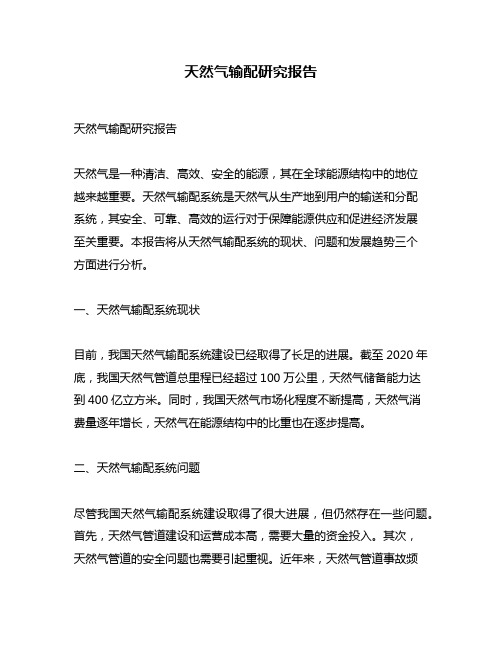 天然气输配研究报告

天然气输配研究报告

天然气是一种清洁、高效、安全的能源，其在全球能源结构中的地位越来越重要。天然气输配系统是天然气从生产地到用户的输送和分配系统，其安全、可靠、高效的运行对于保障能源供应和促进经济发展至关重要。本报告将从天然气输配系统的现状、问题和发展趋势三个方面进行分析。

一、天然气输配系统现状

目前，我国天然气输配系统建设已经取得了长足的进展。截至 2020 年底，我国天然气管道总里程已经超过 100 万公里，天然气储备能力达到 400 亿立方米。同时，我国天然气市场化程度不断提高，天然气消费量逐年增长，天然气在能源结构中的比重也在逐步提高。

二、天然气输配系统问题

尽管我国天然气输配系统建设取得了很大进展，但仍然存在一些问题。首先，天然气管道建设和运营成本高，需要大量的资金投入。其次，天然气管道的安全问题也需要引起重视。近年来，天然气管道事故频